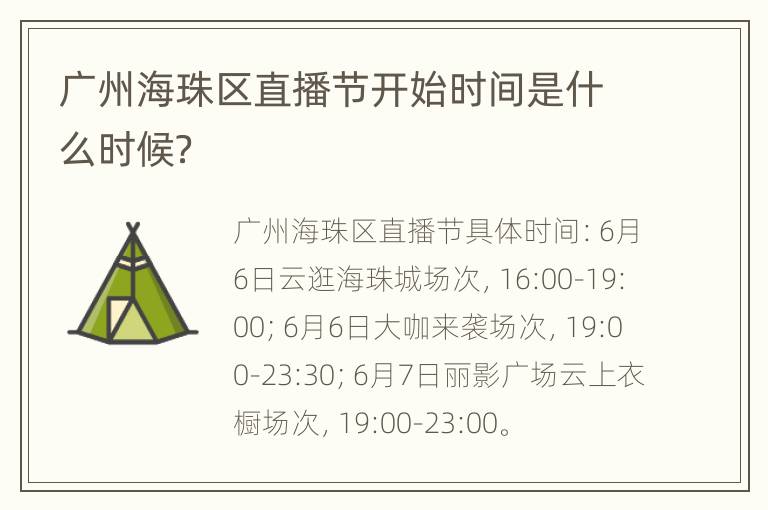 广州海珠区直播节开始时间是什么时候?

广州海珠区直播节具体时间: 6月6日云逛海珠城场次, 16:00-19:00; 6月6日大咖来袭场次, 19:00-23:30; 6月7日丽影广场云上衣橱场次, 19:00-23:00。